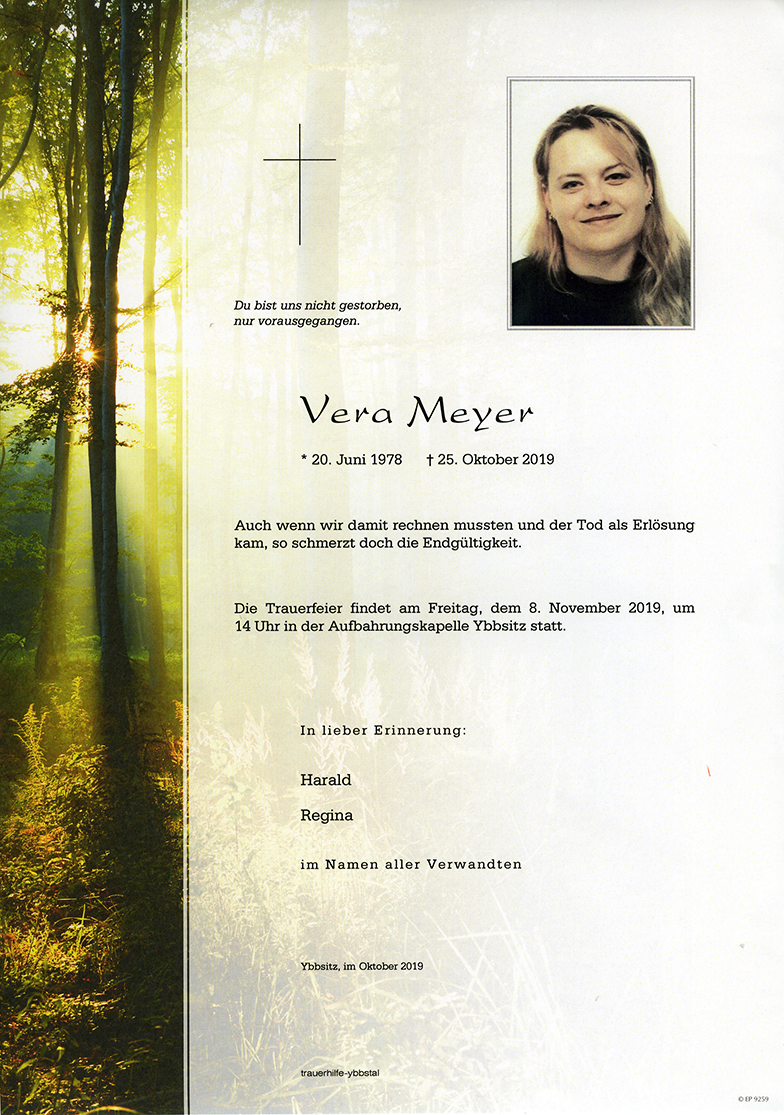 Du bist uns nicht gestorben, nur vorausgegangen.

Vera Meyer

* 20. Juni 1978 † 25. Oktober 2019

Auch wenn wir damit rechnen mussten und der Tod als Erlösung kam, so schmerzt doch die Endgültigkeit.

Die Trauerfeier findet am Freitag, dem 8. November 2019, um 14 Uhr in der Aufbahrungskapelle Ybbsitz statt.

In lieber Erinnerung:

Harald

Regina

im Namen aller Verwandten

Ybbsitz, im Oktober 2019

trauerhilfe-ybbstal

© EP 9259